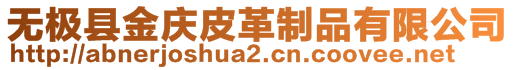 无极县金庆皮革制品有限公司
http://abnerjoshua2.cn.coovee.net